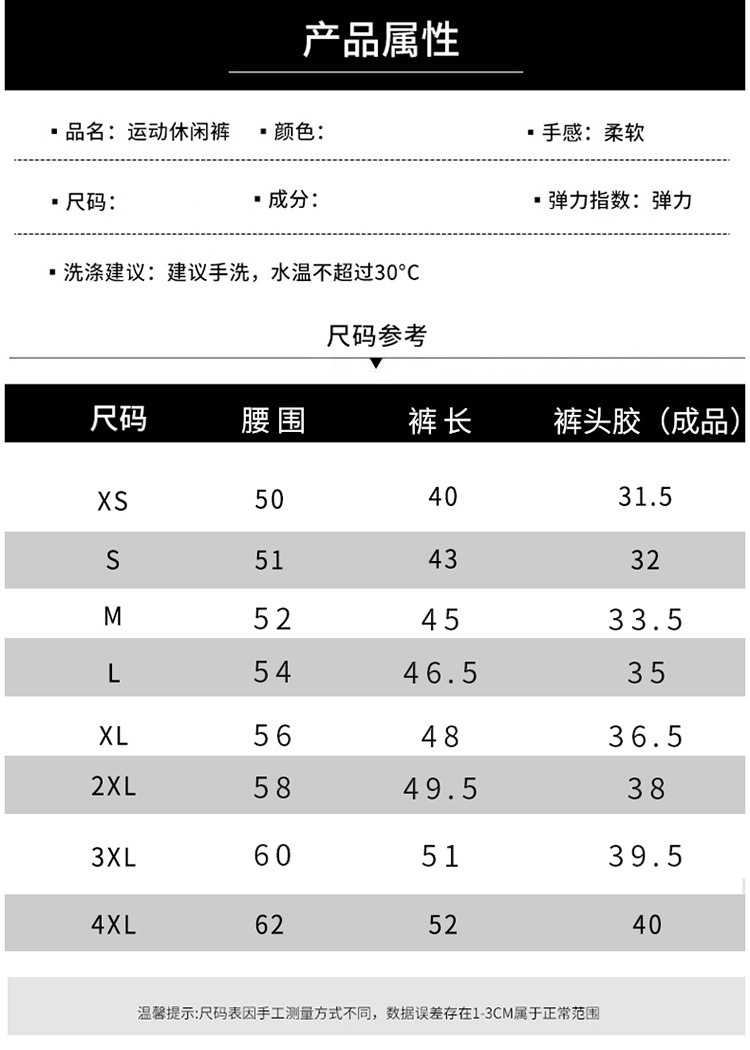 产品属性

▪ 品名：运动休闲裤 ▪ 颜色： ▪ 手感：柔软

▪ 尺码： ▪ 成分： ▪ 弹力指数：弹力

▪ 洗涤建议：建议手洗，水温不超过30°C

尺码参考

| 尺码 | 腰围 | 裤长 | 裤头胶（成品） |
|---|---|---|---|
| XS | 50 | 40 | 31.5 |
| S | 51 | 43 | 32 |
| M | 52 | 45 | 33.5 |
| L | 54 | 46.5 | 35 |
| XL | 56 | 48 | 36.5 |
| 2XL | 58 | 49.5 | 38 |
| 3XL | 60 | 51 | 39.5 |
| 4XL | 62 | 52 | 40 |

温馨提示:尺码表因手工测量方式不同，数据误差存在1-3CM属于正常范围